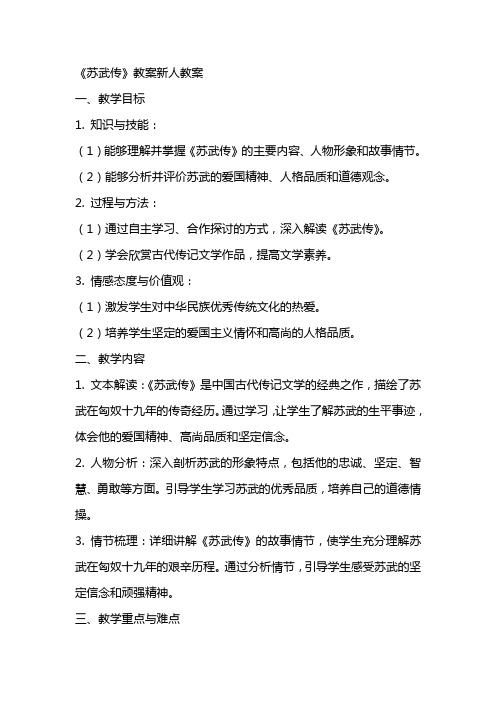 《苏武传》教案新人教案

一、教学目标

1. 知识与技能：

（1）能够理解并掌握《苏武传》的主要内容、人物形象和故事情节。

（2）能够分析并评价苏武的爱国精神、人格品质和道德观念。

2. 过程与方法：

（1）通过自主学习、合作探讨的方式，深入解读《苏武传》。

（2）学会欣赏古代传记文学作品，提高文学素养。

3. 情感态度与价值观：

（1）激发学生对中华民族优秀传统文化的热爱。

（2）培养学生坚定的爱国主义情怀和高尚的人格品质。

二、教学内容

1. 文本解读：《苏武传》是中国古代传记文学的经典之作，描绘了苏武在匈奴十九年的传奇经历。通过学习，让学生了解苏武的生平事迹，体会他的爱国精神、高尚品质和坚定信念。

2. 人物分析：深入剖析苏武的形象特点，包括他的忠诚、坚定、智慧、勇敢等方面。引导学生学习苏武的优秀品质，培养自己的道德情操。

3. 情节梳理：详细讲解《苏武传》的故事情节，使学生充分理解苏武在匈奴十九年的艰辛历程。通过分析情节，引导学生感受苏武的坚定信念和顽强精神。

三、教学重点与难点